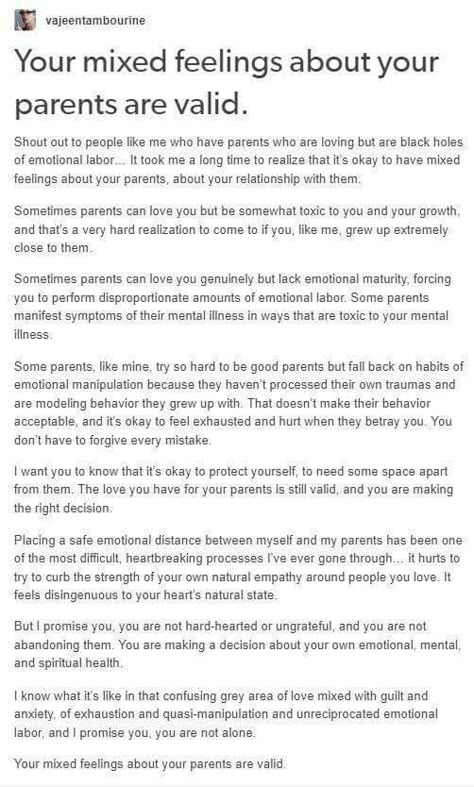 vajeentambourine

Your mixed feelings about your parents are valid.

Shout out to people like me who have parents who are loving but are black holes of emotional labor... It took me a long time to realize that it's okay to have mixed feelings about your parents, about your relationship with them.

Sometimes parents can love you but be somewhat toxic to you and your growth, and that's a very hard realization to come to if you, like me, grew up extremely close to them.

Sometimes parents can love you genuinely but lack emotional maturity, forcing you to perform disproportionate amounts of emotional labor. Some parents manifest symptoms of their mental illness in ways that are toxic to your mental illness.

Some parents, like mine, try so hard to be good parents but fall back on habits of emotional manipulation because they haven't processed their own traumas and are modeling behavior they grew up with. That doesn't make their behavior acceptable, and it's okay to feel exhausted and hurt when they betray you. You don't have to forgive every mistake.

I want you to know that it's okay to protect yourself, to need some space apart from them. The love you have for your parents is still valid, and you are making the right decision.

Placing a safe emotional distance between myself and my parents has been one of the most difficult, heartbreaking processes I've ever gone through... it hurts to try to curb the strength of your own natural empathy around people you love. It feels disingenuous to your heart's natural state.

But I promise you, you are not hard-hearted or ungrateful, and you are not abandoning them. You are making a decision about your own emotional, mental, and spiritual health.

I know what it's like in that confusing grey area of love mixed with guilt and anxiety, of exhaustion and quasi-manipulation and unreciprocated emotional labor, and I promise you, you are not alone.

Your mixed feelings about your parents are valid.